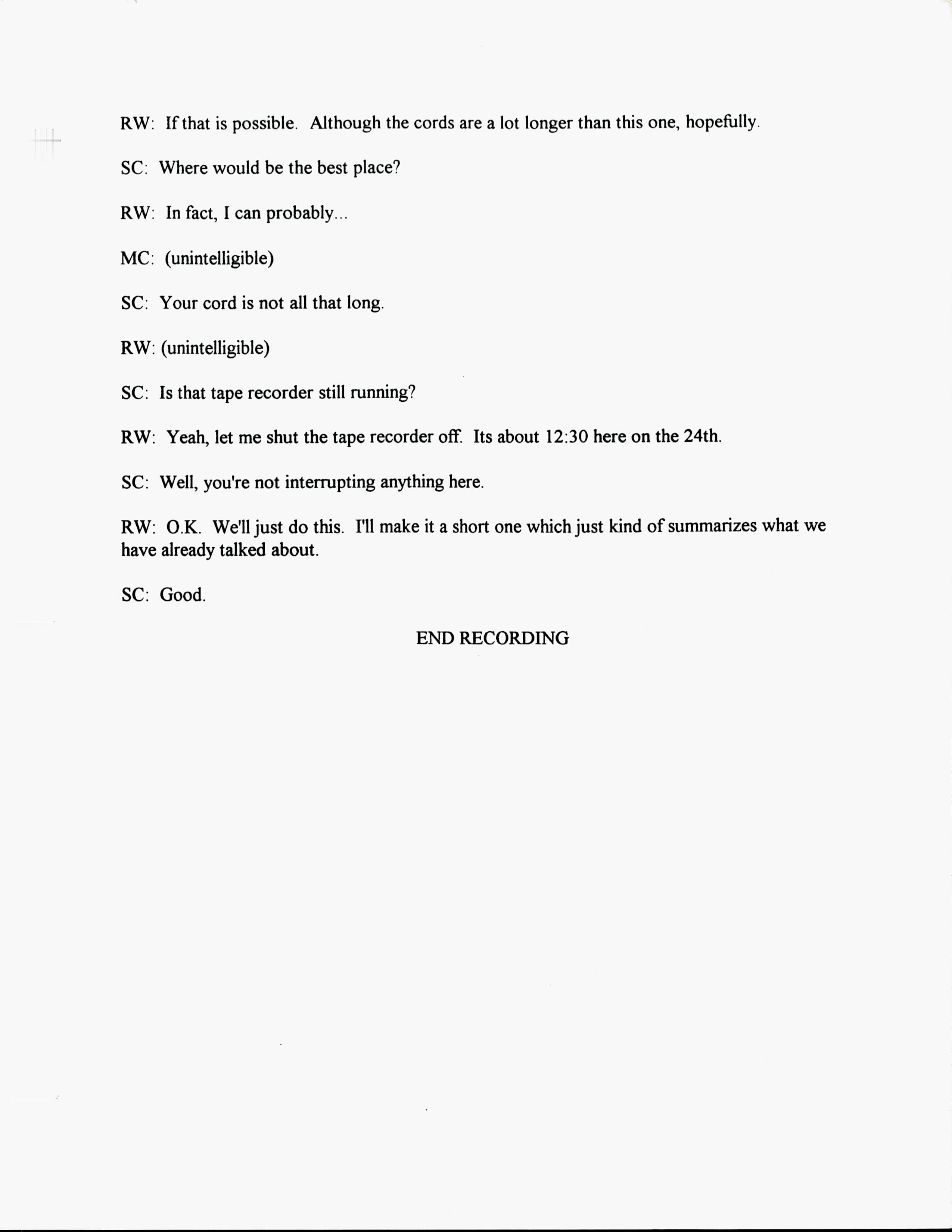 RW: If that is possible. Although the cords are a lot longer than this one, hopefully.

SC: Where would be the best place?

RW: In fact, I can probably...

MC: (unintelligible)

SC: Your cord is not all that long.

RW: (unintelligible)

SC: Is that tape recorder still running?

RW: Yeah, let me shut the tape recorder off. Its about 12:30 here on the 24th.

SC: Well, you're not interrupting anything here.

RW: O.K. We'll just do this. I'll make it a short one which just kind of summarizes what we have already talked about.

SC: Good.

END RECORDING